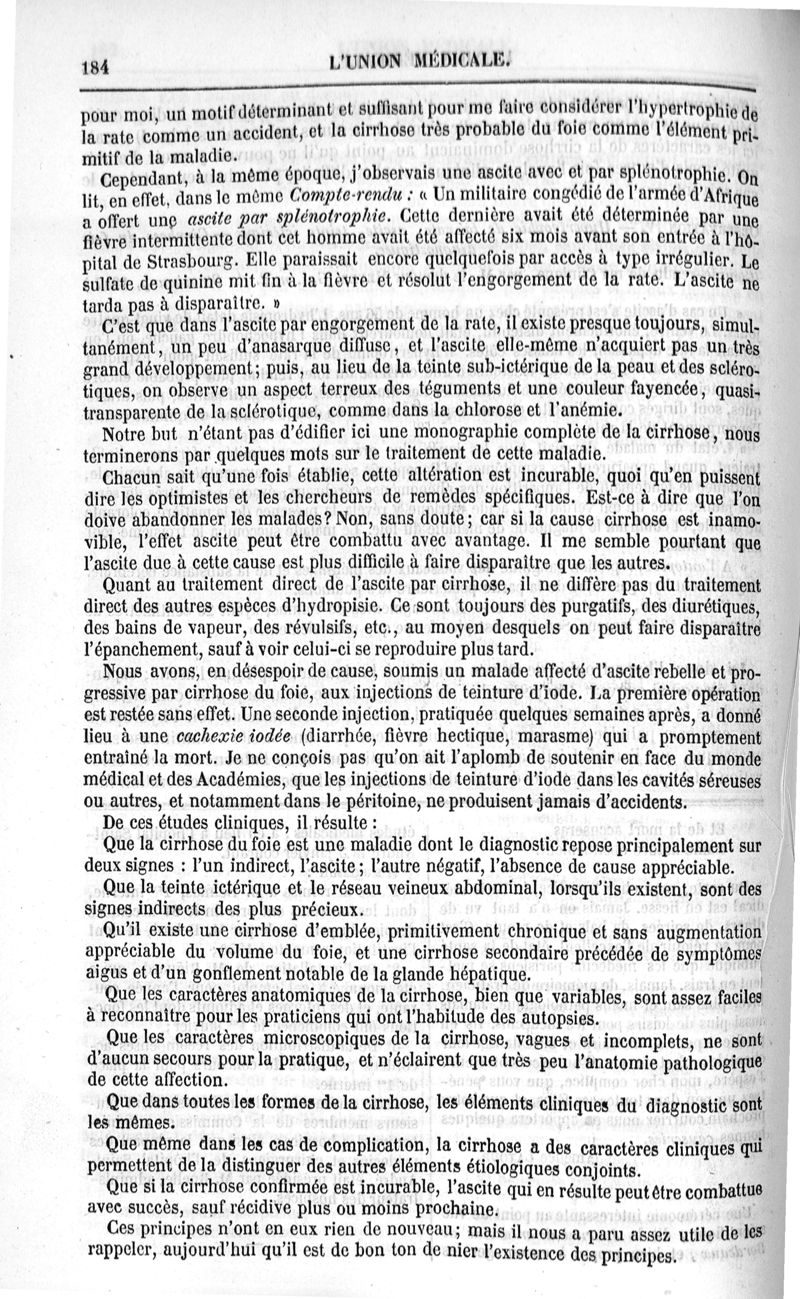 184 L'UNION MÉDICALE.

pour moi, un motif déterminant et suffisant pour me faire considérer l'hypertrophie de la rate comme un accident, et la cirrhose très probable du foie comme l'élément primitif de la maladie.

Cependant, à la même époque, j'observais une ascite avec et par splénotrophie. On lit, en effet, dans le même Compte-rendu : « Un militaire congédié de l'armée d'Afrique a offert une ascite par splénotrophie. Cette dernière avait été déterminée par une fièvre intermittente dont cet homme avait été affecté six mois avant son entrée à l'hôpital de Strasbourg. Elle paraissait encore quelquefois par accès à type irrégulier. Le sulfate de quinine mit fin à la fièvre et résolut l'engorgement de la rate. L'ascite ne tarda pas à disparaître. »

C'est que dans l'ascite par engorgement de la rate, il existe presque toujours, simultanément, un peu d'anasarque diffuse, et l'ascite elle-même n'acquiert pas un très grand développement; puis, au lieu de la teinte sub-ictérique de la peau et des sclérotiques, on observe un aspect terreux des téguments et une couleur fayencée, quasi-transparente de la sclérotique, comme dans la chlorose et l'anémie.

Notre but n'étant pas d'édifier ici une monographie complète de la cirrhose, nous terminerons par quelques mots sur le traitement de cette maladie.

Chacun sait qu'une fois établie, cette altération est incurable, quoi qu'en puissent dire les optimistes et les chercheurs de remèdes spécifiques. Est-ce à dire que l'on doive abandonner les malades? Non, sans doute; car si la cause cirrhose est inamovible, l'effet ascite peut être combattu avec avantage. Il me semble pourtant que l'ascite due à cette cause est plus difficile à faire disparaître que les autres.

Quant au traitement direct de l'ascite par cirrhose, il ne diffère pas du traitement direct des autres espèces d'hydropisie. Ce sont toujours des purgatifs, des diurétiques, des bains de vapeur, des révulsifs, etc., au moyen desquels on peut faire disparaître l'épanchement, sauf à voir celui-ci se reproduire plus tard.

Nous avons, en désespoir de cause, soumis un malade affecté d'ascite rebelle et progressive par cirrhose du foie, aux injections de teinture d'iode. La première opération est restée sans effet. Une seconde injection, pratiquée quelques semaines après, a donné lieu à une cachexie iodée (diarrhée, fièvre hectique, marasme) qui a promptement entraîné la mort. Je ne conçois pas qu'on ait l'aplomb de soutenir en face du monde médical et des Académies, que les injections de teinture d'iode dans les cavités séreuses ou autres, et notamment dans le péritoine, ne produisent jamais d'accidents.

De ces études cliniques, il résulte :

Que la cirrhose du foie est une maladie dont le diagnostic repose principalement sur deux signes : l'un indirect, l'ascite; l'autre négatif, l'absence de cause appréciable.

Que la teinte ictérique et le réseau veineux abdominal, lorsqu'ils existent, sont des signes indirects des plus précieux.

Qu'il existe une cirrhose d'emblée, primitivement chronique et sans augmentation appréciable du volume du foie, et une cirrhose secondaire précédée de symptômes aigus et d'un gonflement notable de la glande hépatique.

Que les caractères anatomiques de la cirrhose, bien que variables, sont assez faciles à reconnaître pour les praticiens qui ont l'habitude des autopsies.

Que les caractères microscopiques de la cirrhose, vagues et incomplets, ne sont d'aucun secours pour la pratique, et n'éclairent que très peu l'anatomie pathologique de cette affection.

Que dans toutes les formes de la cirrhose, les éléments cliniques du diagnostic sont les mêmes.

Que même dans les cas de complication, la cirrhose a des caractères cliniques qui permettent de la distinguer des autres éléments étiologiques conjoints.

Que si la cirrhose confirmée est incurable, l'ascite qui en résulte peut être combattue avec succès, sauf récidive plus ou moins prochaine.

Ces principes n'ont en eux rien de nouveau; mais il nous a paru assez utile de les rappeler, aujourd'hui qu'il est de bon ton de nier l'existence des principes.